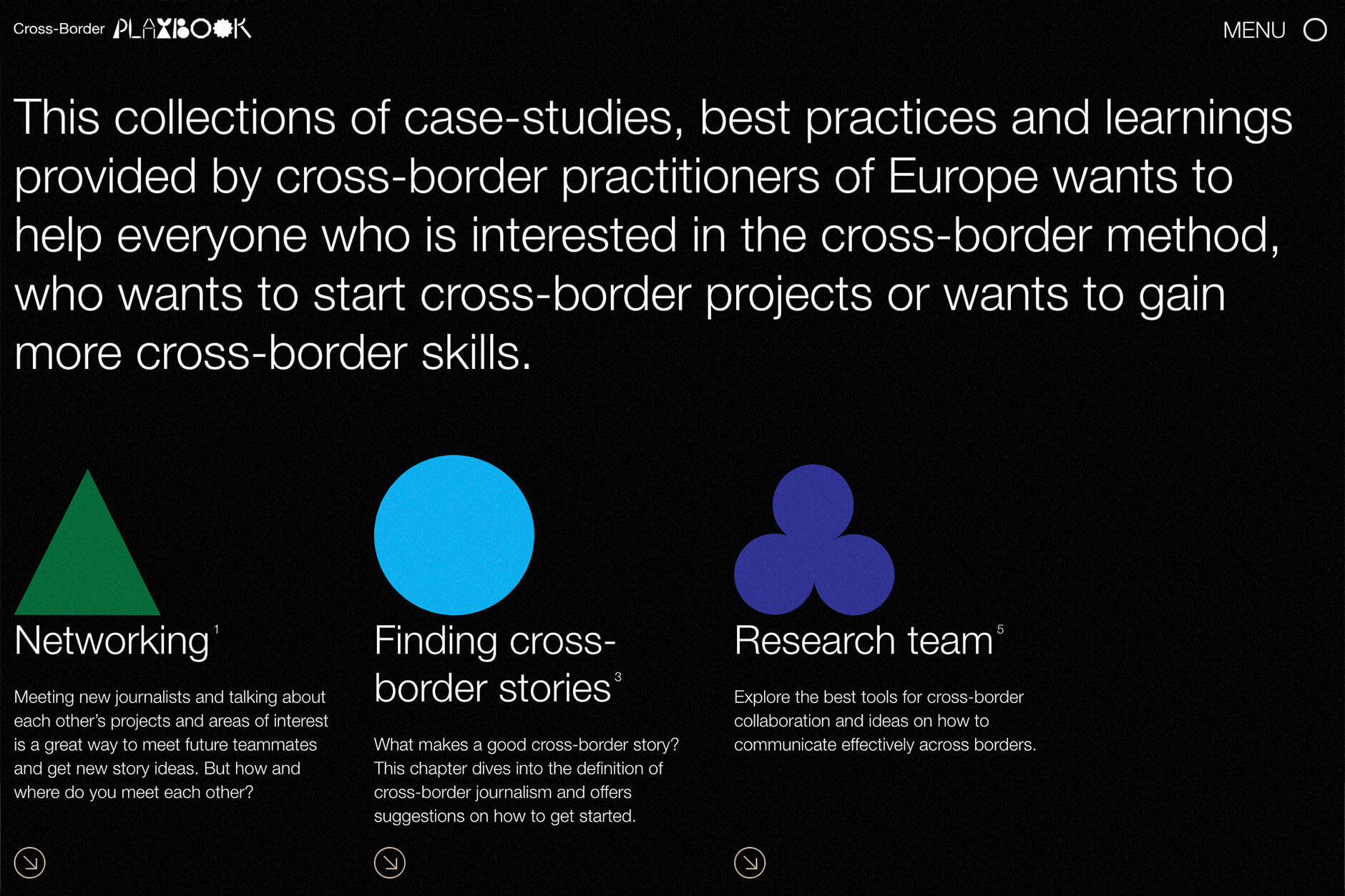 Cross-Border PLAYBOOK

MENU

This collections of case-studies, best practices and learnings provided by cross-border practitioners of Europe wants to help everyone who is interested in the cross-border method, who wants to start cross-border projects or wants to gain more cross-border skills.

Networking $^1$

Meeting new journalists and talking about each other's projects and areas of interest is a great way to meet future teammates and get new story ideas. But how and where do you meet each other?

Finding cross-border stories $^3$

What makes a good cross-border story? This chapter dives into the definition of cross-border journalism and offers suggestions on how to get started.

Research team $^5$

Explore the best tools for cross-border collaboration and ideas on how to communicate effectively across borders.